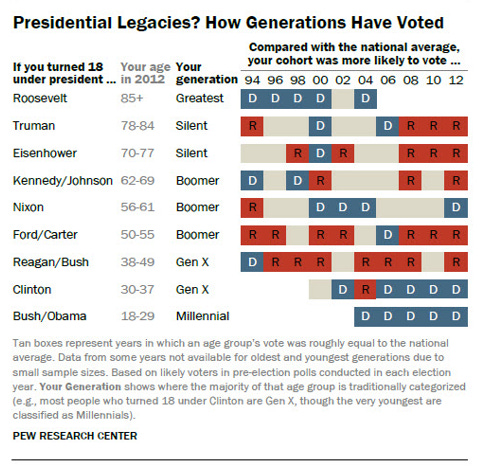 Presidential Legacies? How Generations Have Voted

Compared with the national average, your cohort was more likely to vote ...

| If you turned 18 under president ... | Your age in 2012 | Your generation | 94 | 96 | 98 | 00 | 02 | 04 | 06 | 08 | 10 | 12 |
|---|---|---|---|---|---|---|---|---|---|---|---|---|
| Roosevelt | 85+ | Greatest | D | D | D | D | | D | | | | |
| Truman | 78-84 | Silent | R | | | D | | | D | R | R | R |
| Eisenhower | 70-77 | Silent | | | R | D | R | | | R | R | R |
| Kennedy/Johnson | 62-69 | Boomer | D | | D | R | | | | R | | R |
| Nixon | 56-61 | Boomer | R | | | D | D | D | | | | D |
| Ford/Carter | 50-55 | Boomer | R | R | | R | R | | D | R | R | R |
| Reagan/Bush | 38-49 | Gen X | D | R | R | R | | R | R | R | | R |
| Clinton | 30-37 | Gen X | | | | | D | R | D | D | D | D |
| Bush/Obama | 18-29 | Millennial | | | | | | D | D | D | D | D |

Tan boxes represent years in which an age group's vote was roughly equal to the national average. Data from some years not available for oldest and youngest generations due to small sample sizes. Based on likely voters in pre-election polls conducted in each election year. Your Generation shows where the majority of that age group is traditionally categorized (e.g., most people who turned 18 under Clinton are Gen X, though the very youngest are classified as Millennials).

PEW RESEARCH CENTER